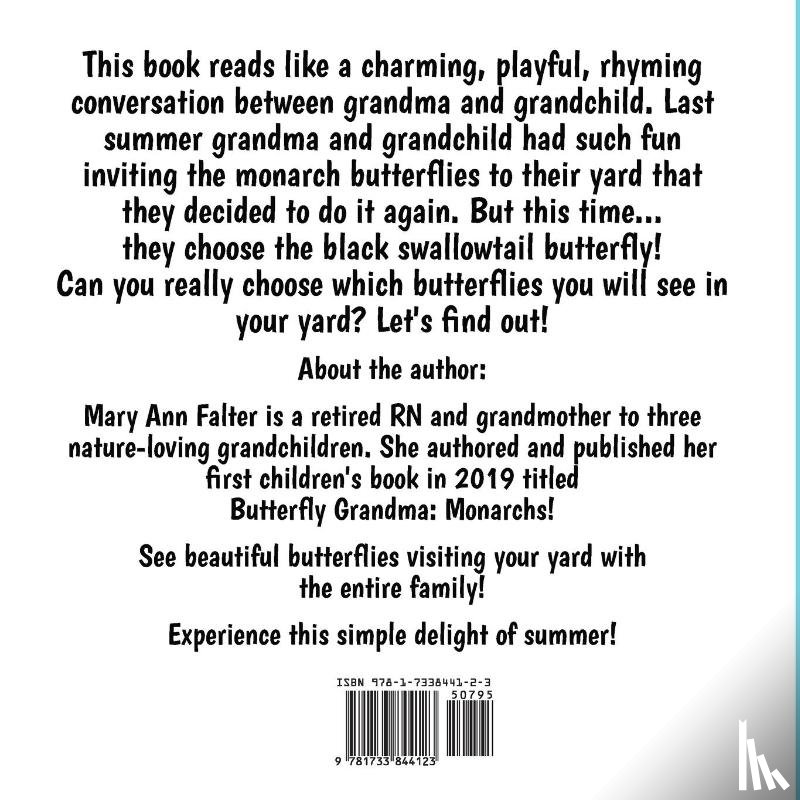 This book reads like a charming, playful, rhyming conversation between grandma and grandchild. Last summer grandma and grandchild had such fun inviting the monarch butterflies to their yard that they decided to do it again. But this time... they choose the black swallowtail butterfly! Can you really choose which butterflies you will see in your yard? Let's find out!

About the author:

Mary Ann Falter is a retired RN and grandmother to three nature-loving grandchildren. She authored and published her first children's book in 2019 titled Butterfly Grandma: Monarchs!

See beautiful butterflies visiting your yard with the entire family!

Experience this simple delight of summer!

ISBN 978-1-7338441-2-3

50795

9 781733 844123